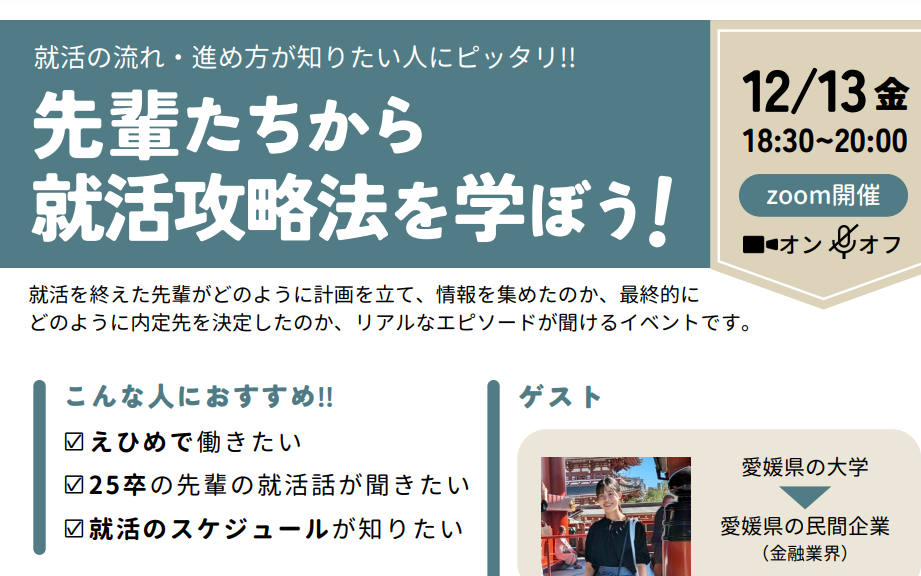 就活の流れ・進め方が知りたい人にピッタリ!!

先輩たちから
就活攻略法を学ぼう!

12/13 金
18:30~20:00
zoom開催
オン オフ

就活を終えた先輩がどのように計画を立て、情報を集めたのか、最終的にどのように内定先を決定したのか、リアルなエピソードが聞けるイベントです。

こんな人におすすめ!!
☑えひめで働きたい
☑25卒の先輩の就活話が聞きたい
☑就活のスケジュールが知りたい

ゲスト
愛媛県の大学
愛媛県の民間企業
(金融業界)